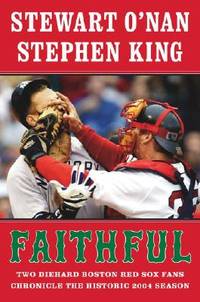 STEWART O'NAN
STEPHEN KING

FAITHFUL

TWO DIEHARD BOSTON RED SOX FANS CHRONICLE THE HISTORIC 2004 SEASON